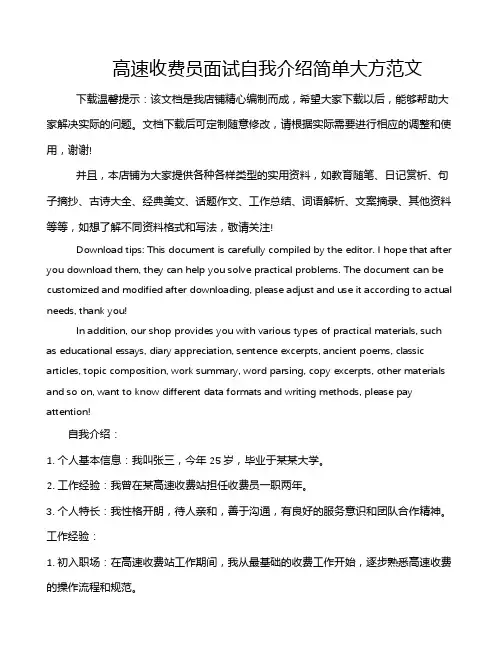 高速收费员面试自我介绍简单大方范文

下载温馨提示：该文档是我店铺精心编制而成，希望大家下载以后，能够帮助大家解决实际的问题。文档下载后可定制随意修改，请根据实际需要进行相应的调整和使用，谢谢!

并且，本店铺为大家提供各种各样类型的实用资料，如教育随笔、日记赏析、句子摘抄、古诗大全、经典美文、话题作文、工作总结、词语解析、文案摘录、其他资料等等，如想了解不同资料格式和写法，敬请关注!

Download tips: This document is carefully compiled by the editor. I hope that after you download them, they can help you solve practical problems. The document can be customized and modified after downloading, please adjust and use it according to actual needs, thank you!

In addition, our shop provides you with various types of practical materials, such as educational essays, diary appreciation, sentence excerpts, ancient poems, classic articles, topic composition, work summary, word parsing, copy excerpts, other materials and so on, want to know different data formats and writing methods, please pay attention!

自我介绍：

1. 个人基本信息：我叫张三，今年 25 岁，毕业于某某大学。

2. 工作经验：我曾在某高速收费站担任收费员一职两年。

3. 个人特长：我性格开朗，待人亲和，善于沟通，有良好的服务意识和团队合作精神。

工作经验：

1. 初入职场：在高速收费站工作期间，我从最基础的收费工作开始，逐步熟悉高速收费的操作流程和规范。